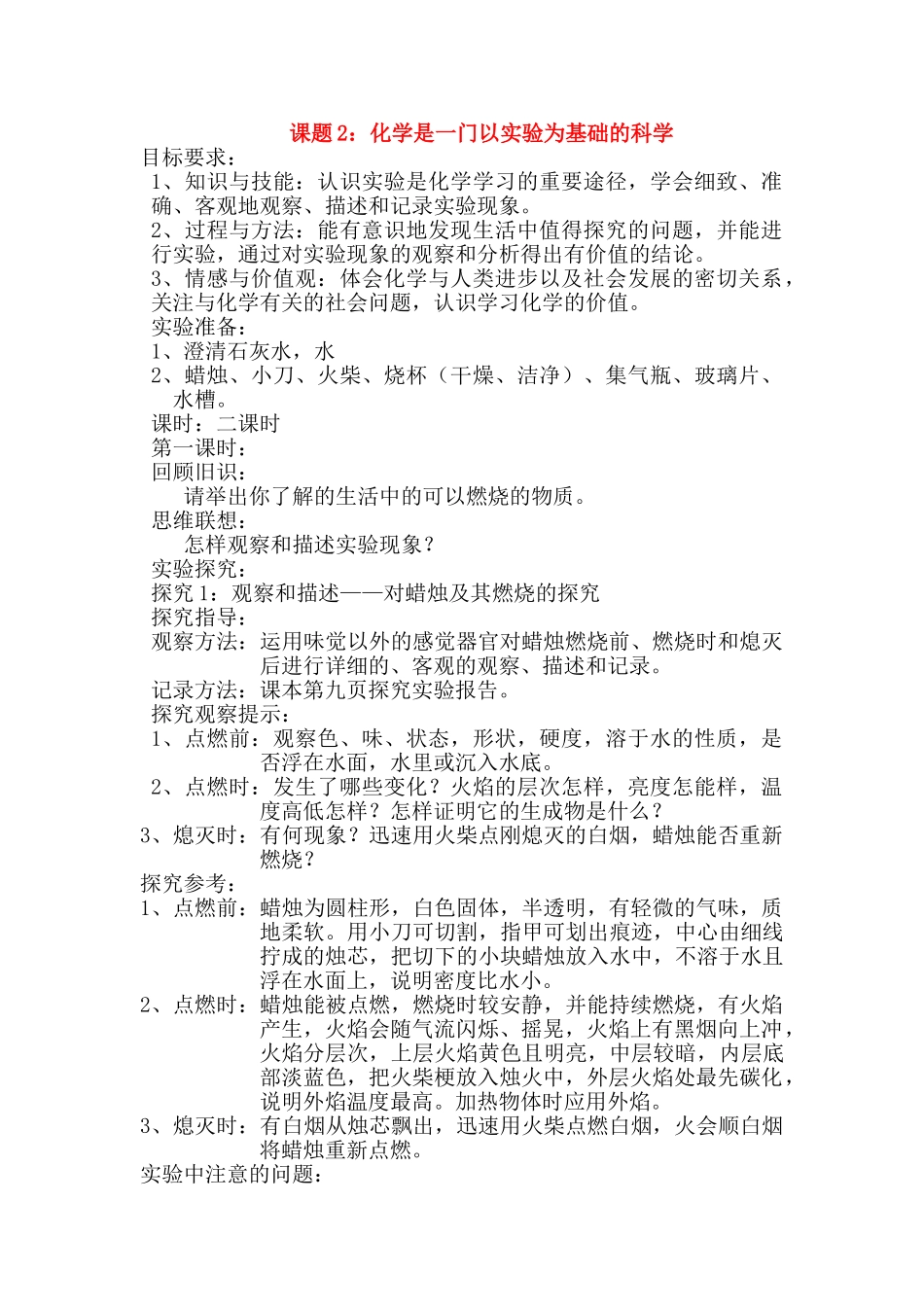 课题 2：化学是一门以实验为基础的科学

目标要求：

1、知识与技能：认识实验是化学学习的重要途径，学会细致、准确、客观地观察、描述和记录实验现象。

2、过程与方法：能有意识地发现生活中值得探究的问题，并能进行实验，通过对实验现象的观察和分析得出有价值的结论。

3、情感与价值观：体会化学与人类进步以及社会发展的密切关系，关注与化学有关的社会问题，认识学习化学的价值。

实验准备：

1、澄清石灰水，水

2、蜡烛、小刀、火柴、烧杯（干燥、洁净）、集气瓶、玻璃片、水槽。

课时：二课时

第一课时：

回顾旧识：

请举出你了解的生活中的可以燃烧的物质。

思维联想：

怎样观察和描述实验现象？

实验探究：

探究 1：观察和描述——对蜡烛及其燃烧的探究

探究指导：

观察方法：运用味觉以外的感觉器官对蜡烛燃烧前、燃烧时和熄灭后进行详细的、客观的观察、描述和记录。

记录方法：课本第九页探究实验报告。

探究观察提示：

1、点燃前：观察色、味、状态，形状，硬度，溶于水的性质，是否浮在水面，水里或沉入水底。

2、点燃时：发生了哪些变化？火焰的层次怎样，亮度怎能样，温度高低怎样？怎样证明它的生成物是什么？

3、熄灭时：有何现象？迅速用火柴点刚熄灭的白烟，蜡烛能否重新燃烧？

探究参考：

1、点燃前：蜡烛为圆柱形，白色固体，半透明，有轻微的气味，质地柔软。用小刀可切割，指甲可划出痕迹，中心由细线拧成的烛芯，把切下的小块蜡烛放入水中，不溶于水且浮在水面上，说明密度比水小。

2、点燃时：蜡烛能被点燃，燃烧时较安静，并能持续燃烧，有火焰产生，火焰会随气流闪烁、摇晃，火焰上有黑烟向上冲，火焰分层次，上层火焰黄色且明亮，中层较暗，内层底部淡蓝色，把火柴梗放入烛火中，外层火焰处最先碳化，说明外焰温度最高。加热物体时应用外焰。

3、熄灭时：有白烟从烛芯飘出，迅速用火柴点燃白烟，火会顺白烟将蜡烛重新点燃。

实验中注意的问题：